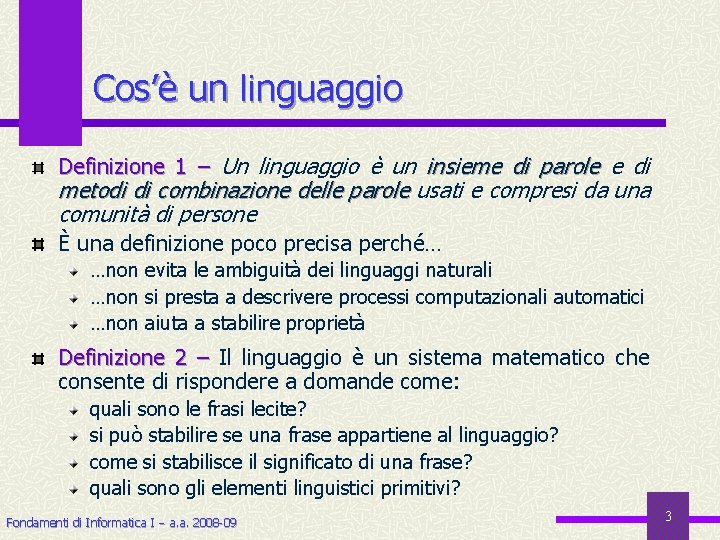 Cos'è un linguaggio

Definizione 1 – Un linguaggio è un insieme di parole e di metodi di combinazione delle parole usati e compresi da una comunità di persone

È una definizione poco precisa perché…

…non evita le ambiguità dei linguaggi naturali

…non si presta a descrivere processi computazionali automatici

…non aiuta a stabilire proprietà

Definizione 2 – Il linguaggio è un sistema matematico che consente di rispondere a domande come:

quali sono le frasi lecite?

si può stabilire se una frase appartiene al linguaggio?

come si stabilisce il significato di una frase?

quali sono gli elementi linguistici primitivi?

Fondamenti di Informatica I – a.a. 2008-09

3